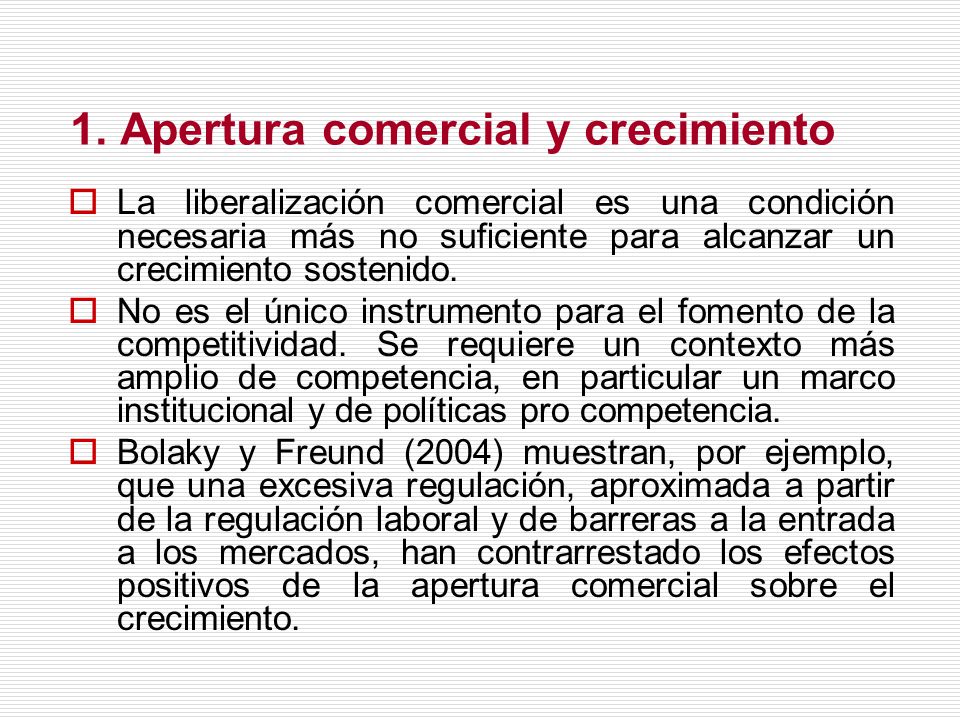 1. Apertura comercial y crecimiento

La liberalización comercial es una condición necesaria más no suficiente para alcanzar un crecimiento sostenido.

No es el único instrumento para el fomento de la competitividad. Se requiere un contexto más amplio de competencia, en particular un marco institucional y de políticas pro competencia.

Bolaky y Freund (2004) muestran, por ejemplo, que una excesiva regulación, aproximada a partir de la regulación laboral y de barreras a la entrada a los mercados, han contrarrestado los efectos positivos de la apertura comercial sobre el crecimiento.